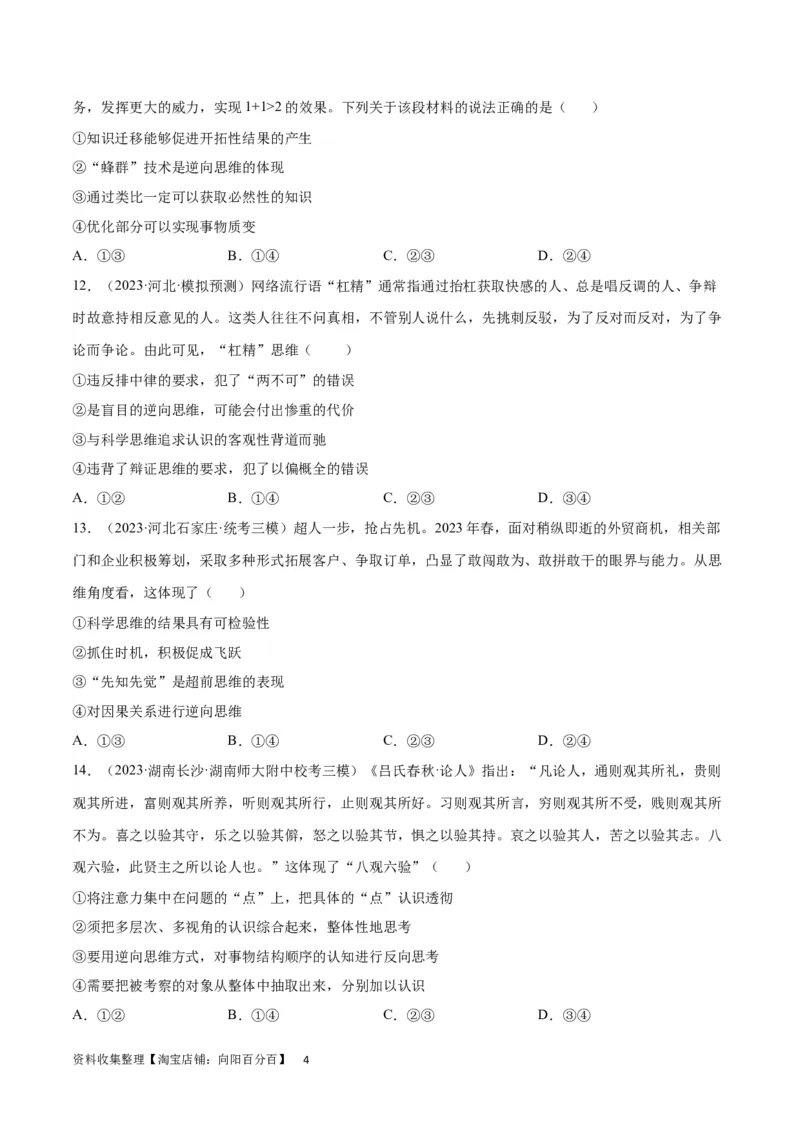 务，发挥更大的威力，实现 1+1>2 的效果。下列关于该段材料的说法正确的是（　　）

①知识迁移能够促进开拓性结果的产生

②“蜂群”技术是逆向思维的体现

③通过类比一定可以获取必然性的知识

④优化部分可以实现事物质变

A．①③　　B．①④　　C．②③　　D．②④

12．（2023·河北·模拟预测）网络流行语“杠精”通常指通过抬杠获取快感的人、总是唱反调的人、争辩时故意持相反意见的人。这类人往往不问真相，不管别人说什么，先挑刺反驳，为了反对而反对，为了争论而争论。由此可见，“杠精”思维（　　）

①违反排中律的要求，犯了“两不可”的错误

②是盲目的逆向思维，可能会付出惨重的代价

③与科学思维追求认识的客观性背道而驰

④违背了辩证思维的要求，犯了以偏概全的错误

A．①②　　B．①④　　C．②③　　D．③④

13．（2023·河北石家庄·统考三模）超人一步，抢占先机。2023 年春，面对稍纵即逝的外贸商机，相关部门和企业积极筹划，采取多种形式拓展客户、争取订单，凸显了敢闯敢为、敢拼敢干的眼界与能力。从思维角度看，这体现了（　　）

①科学思维的结果具有可检验性

②抓住时机，积极促成飞跃

③“先知先觉”是超前思维的表现

④对因果关系进行逆向思维

A．①③　　B．①④　　C．②③　　D．②④

14．（2023·湖南长沙·湖南师大附中校考三模）《吕氏春秋·论人》指出：“凡论人，通则观其所礼，贵则观其所进，富则观其所养，听则观其所行，止则观其所好。习则观其所言，穷则观其所不受，贱则观其所不为。喜之以验其守，乐之以验其僻，怒之以验其节，惧之以验其持。哀之以验其人，苦之以验其志。八观六验，此贤主之所以论人也。”这体现了“八观六验”（　　）

①将注意力集中在问题的“点”上，把具体的“点”认识透彻

②须把多层次、多视角的认识综合起来，整体性地思考

③要用逆向思维方式，对事物结构顺序的认知进行反向思考

④需要把被考察的对象从整体中抽取出来，分别加以认识

A．①②　　B．①④　　C．②③　　D．③④

资料收集整理【淘宝店铺：向阳百分百】　4